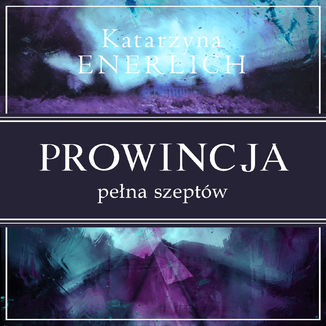 Katarzyna
ENERLICH

PROWINCJA
pełna szeptów